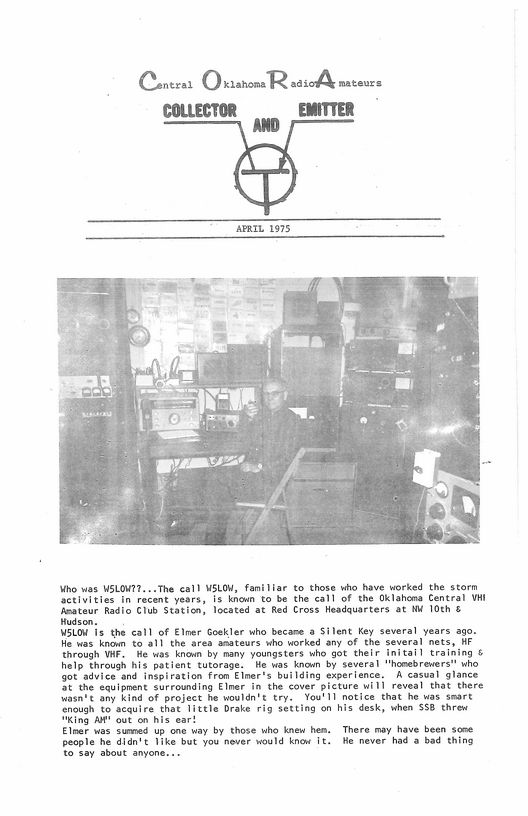 Central Oklahoma Radio Amateurs

COLLECTOR AND EMITTER

APRIL 1975

Who was W5LOW??...The call W5LOW, familiar to those who have worked the storm activities in recent years, is known to be the call of the Oklahoma Central VHF Amateur Radio Club Station, located at Red Cross Headquarters at NW 10th & Hudson.
W5LOW is the call of Elmer Goekler who became a Silent Key several years ago. He was known to all the area amateurs who worked any of the several nets, HF through VHF. He was known by many youngsters who got their initail training & help through his patient tutorage. He was known by several "homebrewers" who got advice and inspiration from Elmer's building experience. A casual glance at the equipment surrounding Elmer in the cover picture will reveal that there wasn't any kind of project he wouldn't try. You'll notice that he was smart enough to acquire that little Drake rig setting on his desk, when SSB threw "King AM" out on his ear!
Elmer was summed up one way by those who knew hem. There may have been some people he didn't like but you never would know it. He never had a bad thing to say about anyone...